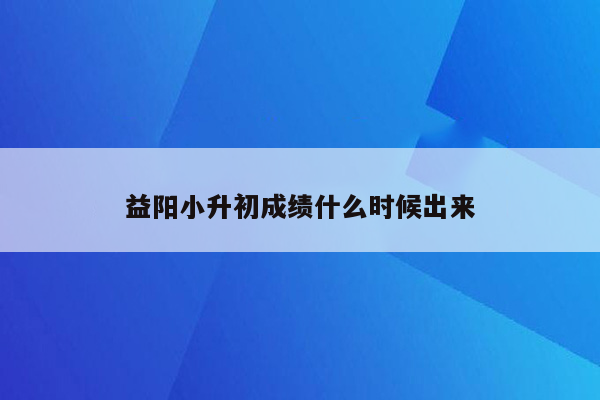 益阳小升初成绩什么时候出来